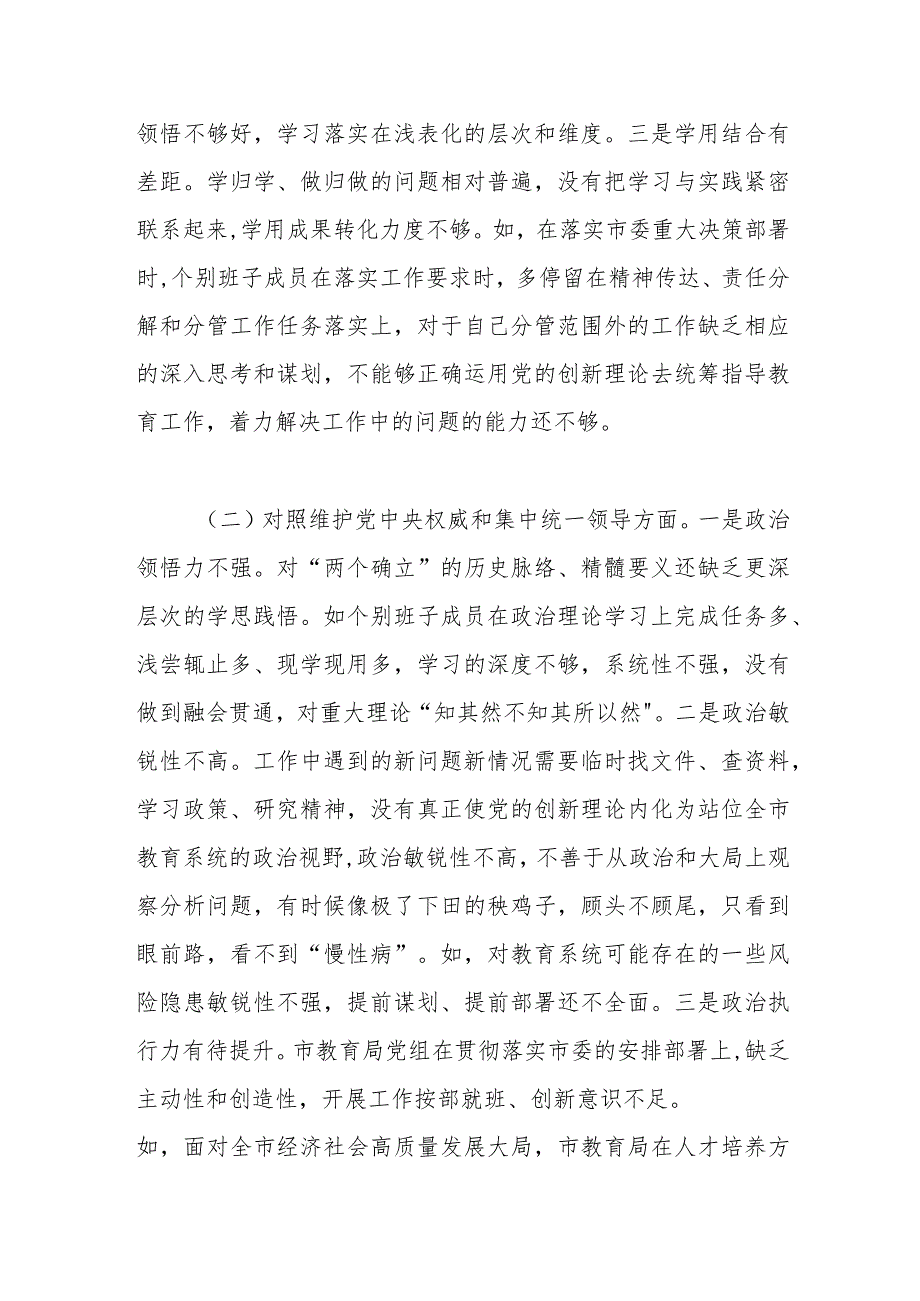 领悟不够好，学习落实在浅表化的层次和维度。三是学用结合有差距。学归学、做归做的问题相对普遍，没有把学习与实践紧密联系起来,学用成果转化力度不够。如，在落实市委重大决策部署时,个别班子成员在落实工作要求时，多停留在精神传达、责任分解和分管工作任务落实上，对于自己分管范围外的工作缺乏相应的深入思考和谋划，不能够正确运用党的创新理论去统筹指导教育工作，着力解决工作中的问题的能力还不够。

（二）对照维护党中央权威和集中统一领导方面。一是政治领悟力不强。对“两个确立”的历史脉络、精髓要义还缺乏更深层次的学思践悟。如个别班子成员在政治理论学习上完成任务多、浅尝辄止多、现学现用多，学习的深度不够，系统性不强，没有做到融会贯通，对重大理论“知其然不知其所以然"。二是政治敏锐性不高。工作中遇到的新问题新情况需要临时找文件、查资料，学习政策、研究精神，没有真正使党的创新理论内化为站位全市教育系统的政治视野,政治敏锐性不高，不善于从政治和大局上观察分析问题，有时候像极了下田的秧鸡子，顾头不顾尾，只看到眼前路，看不到“慢性病”。如，对教育系统可能存在的一些风险隐患敏锐性不强，提前谋划、提前部署还不全面。三是政治执行力有待提升。市教育局党组在贯彻落实市委的安排部署上,缺乏主动性和创造性，开展工作按部就班、创新意识不足。
如，面对全市经济社会高质量发展大局，市教育局在人才培养方